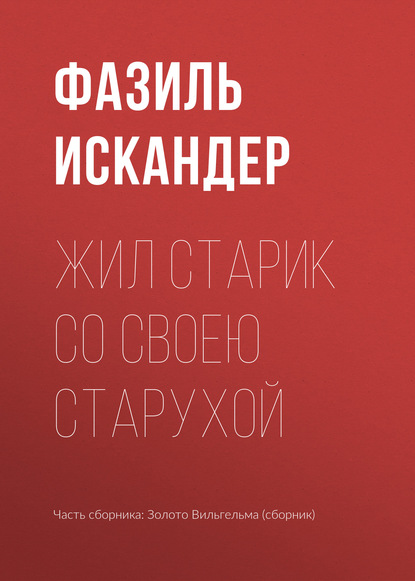 ФАЗИЛЬ ИСКАНДЕР

ЖИЛ СТАРИК СО СВОЕЮ СТАРУХОЙ

Часть сборника: Золото Вильгельма (сборник)